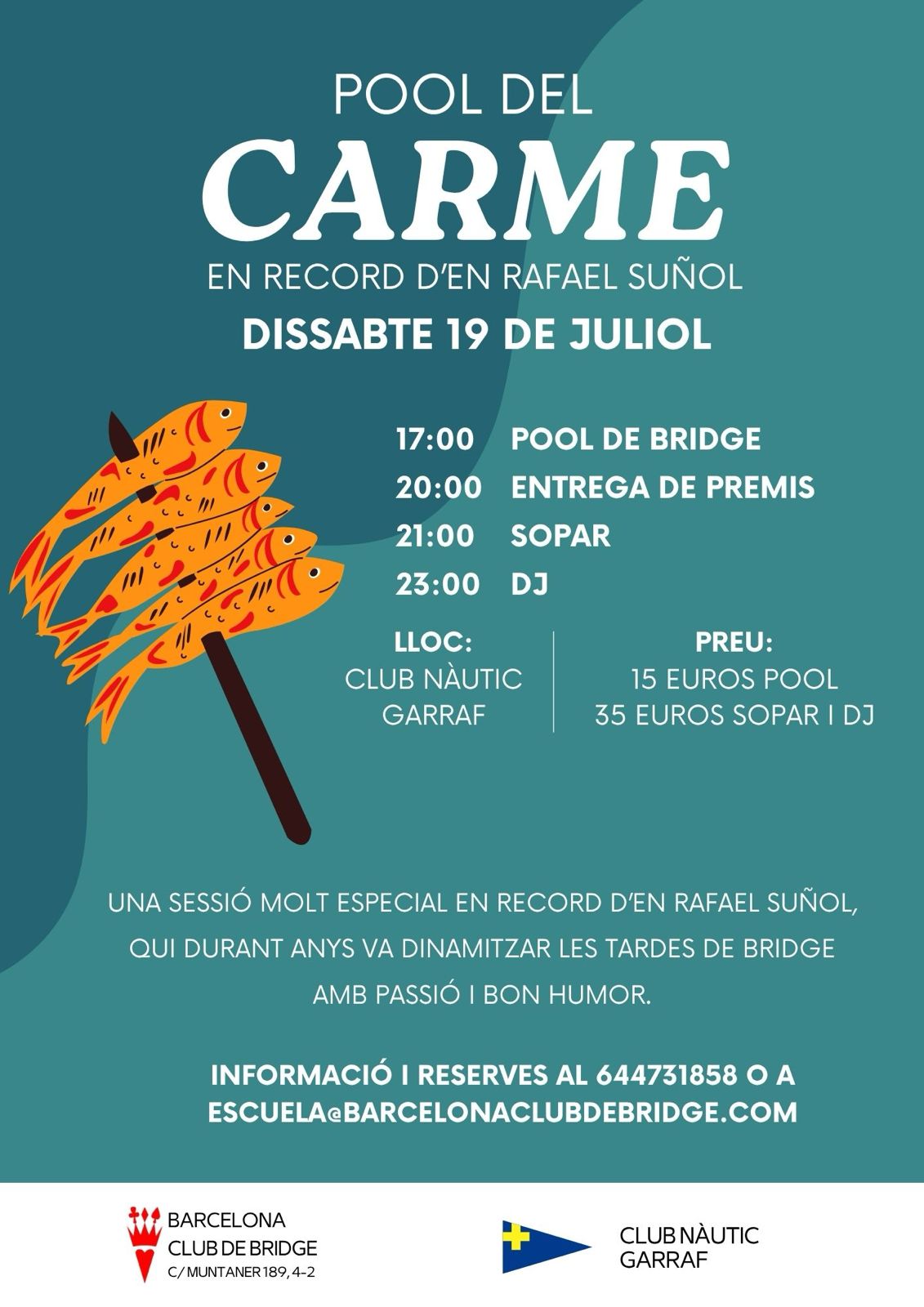 POOL DEL
CARME
EN RECORD D'EN RAFAEL SUÑOL
DISSABTE 19 DE JULIOL

17:00 POOL DE BRIDGE
20:00 ENTREGA DE PREMIS
21:00 SOPAR
23:00 DJ

LLOC:
CLUB NÀUTIC
GARRAF

PREU:
15 EUROS POOL
35 EUROS SOPAR I DJ

UNA SESSIÓ MOLT ESPECIAL EN RECORD D'EN RAFAEL SUÑOL, QUI DURANT ANYS VA DINAMITZAR LES TARDES DE BRIDGE AMB PASSIÓ I BON HUMOR.

INFORMACIÓ I RESERVES AL 644731858 O A
ESCUELA@BARCELONACLUBDEBRIDGE.COM

BARCELONA
CLUB DE BRIDGE
C/ MUNTANER 189, 4-2

CLUB NÀUTIC
GARRAF